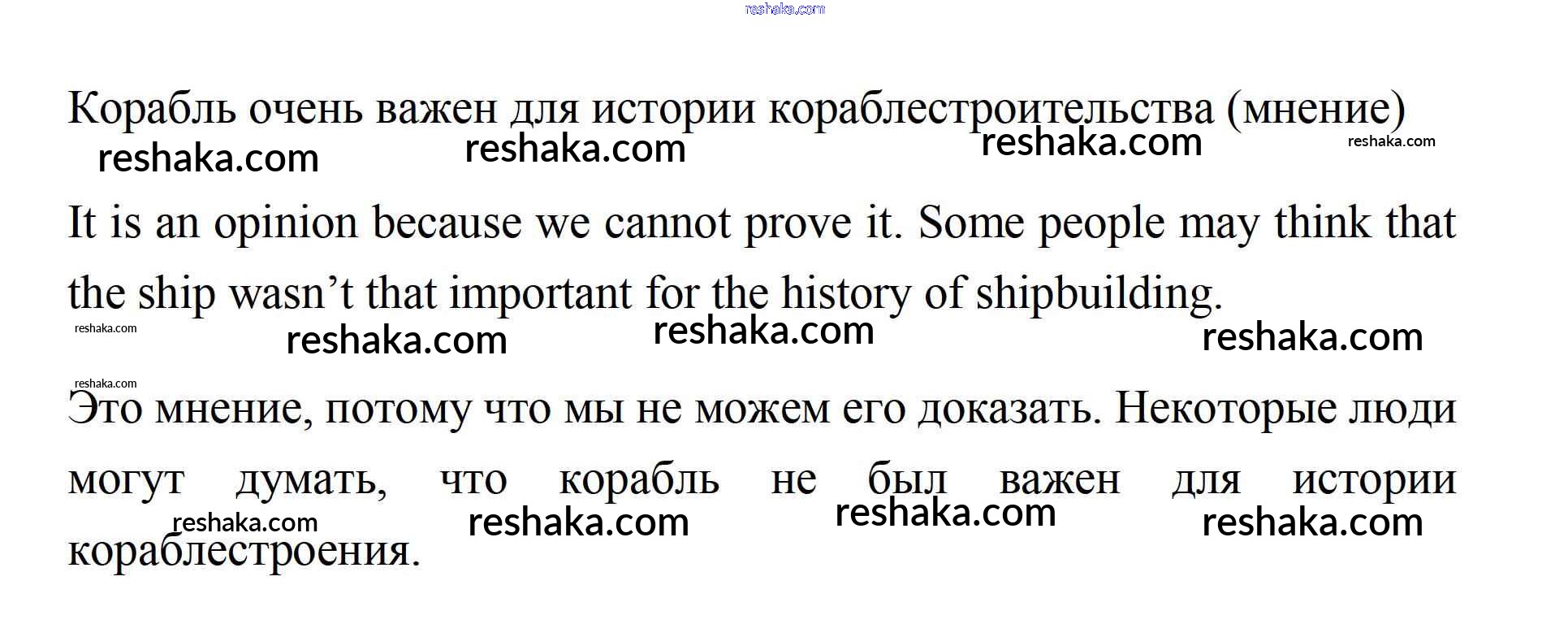 Корабль очень важен для истории кораблестроительства (мнение)

It is an opinion because we cannot prove it. Some people may think that the ship wasn't that important for the history of shipbuilding.

Это мнение, потому что мы не можем его доказать. Некоторые люди могут думать, что корабль не был важен для истории кораблестроения.

reshaka.com